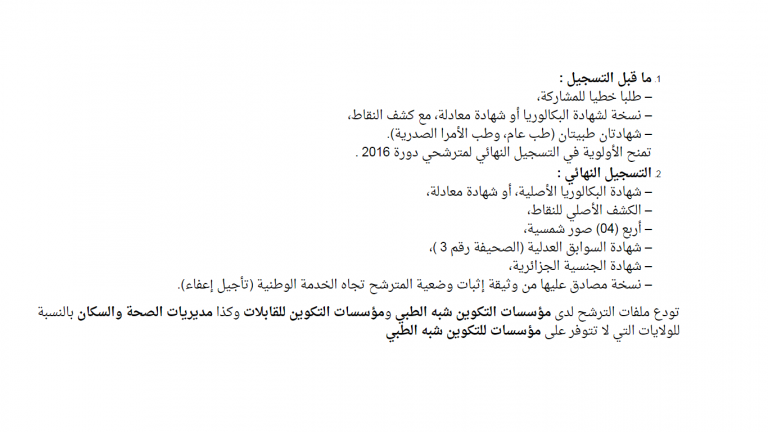 1. ما قبل التسجيل :
– طلبا خطيا للمشاركة،
– نسخة لشهادة البكالوريا أو شهادة معادلة، مع كشف النقاط،
– شهادتان طبيتان (طب عام، وطب الأمرا الصدرية).
تمنح الأولوية في التسجيل النهائي لمترشحي دورة 2016 .
2. التسجيل النهائي :
– شهادة البكالوريا الأصلية، أو شهادة معادلة،
– الكشف الأصلي للنقاط،
– أربع (04) صور شمسية،
– شهادة السوابق العدلية (الصحيفة رقم 3 )،
– شهادة الجنسية الجزائرية،
– نسخة مصادق عليها من وثيقة إثبات وضعية المترشح تجاه الخدمة الوطنية (تأجيل إعفاء).

تودع ملفات الترشح لدى مؤسسات التكوين شبه الطبي ومؤسسات التكوين للقابلات وكذا مديريات الصحة والسكان بالنسبة للولايات التي لا تتوفر على مؤسسات للتكوين شبه الطبي